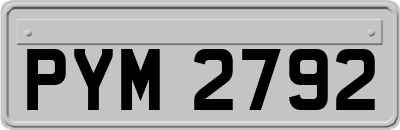 PYM 2792